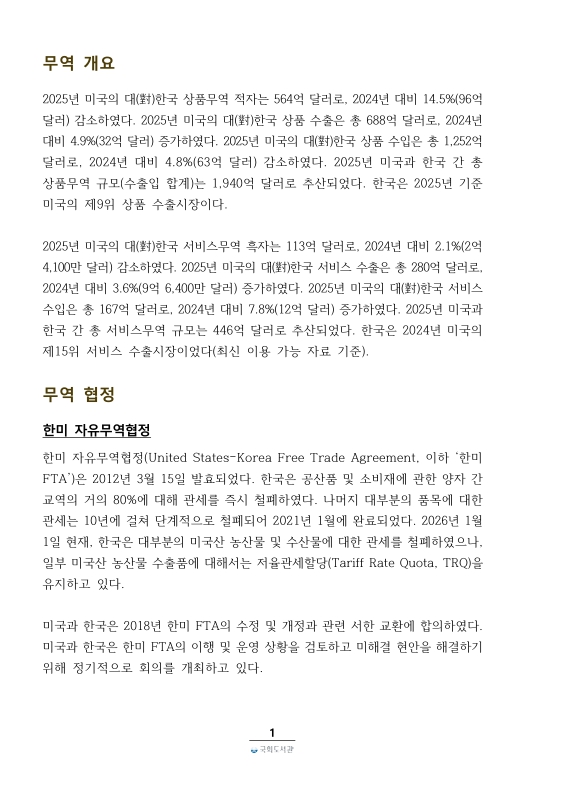 무역 개요

2025년 미국의 대(對)한국 상품무역 적자는 564억 달러로, 2024년 대비 14.5%(96억 달러) 감소하였다. 2025년 미국의 대(對)한국 상품 수출은 총 688억 달러로, 2024년 대비 4.9%(32억 달러) 증가하였다. 2025년 미국의 대(對)한국 상품 수입은 총 1,252억 달러로, 2024년 대비 4.8%(63억 달러) 감소하였다. 2025년 미국과 한국 간 총 상품무역 규모(수출입 합계)는 1,940억 달러로 추산되었다. 한국은 2025년 기준 미국의 제9위 상품 수출시장이다.

2025년 미국의 대(對)한국 서비스무역 흑자는 113억 달러로, 2024년 대비 2.1%(2억 4,100만 달러) 감소하였다. 2025년 미국의 대(對)한국 서비스 수출은 총 280억 달러로, 2024년 대비 3.6%(9억 6,400만 달러) 증가하였다. 2025년 미국의 대(對)한국 서비스 수입은 총 167억 달러로, 2024년 대비 7.8%(12억 달러) 증가하였다. 2025년 미국과 한국 간 총 서비스무역 규모는 446억 달러로 추산되었다. 한국은 2024년 미국의 제15위 서비스 수출시장이었다(최신 이용 가능 자료 기준).

무역 협정

한미 자유무역협정

한미 자유무역협정(United States-Korea Free Trade Agreement, 이하 '한미 FTA')은 2012년 3월 15일 발효되었다. 한국은 공산품 및 소비재에 관한 양자 간 교역의 거의 80%에 대해 관세를 즉시 철폐하였다. 나머지 대부분의 품목에 대한 관세는 10년에 걸쳐 단계적으로 철폐되어 2021년 1월에 완료되었다. 2026년 1월 1일 현재, 한국은 대부분의 미국산 농산물 및 수산물에 대한 관세를 철폐하였으나, 일부 미국산 농산물 수출품에 대해서는 저율관세할당(Tariff Rate Quota, TRQ)을 유지하고 있다.

미국과 한국은 2018년 한미 FTA의 수정 및 개정과 관련 서한 교환에 합의하였다. 미국과 한국은 한미 FTA의 이행 및 운영 상황을 검토하고 미해결 현안을 해결하기 위해 정기적으로 회의를 개최하고 있다.

1
국회도서관